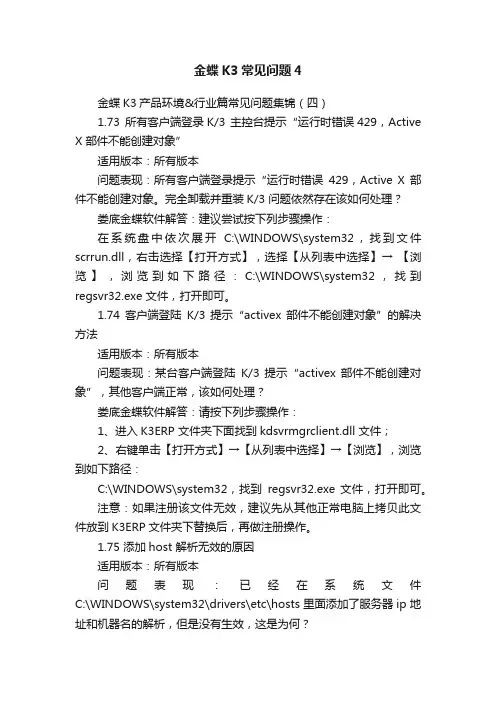 金蝶K3常见问题4

金蝶K3产品环境&行业篇常见问题集锦（四）

1.73 所有客户端登录K/3主控台提示“运行时错误429，Active X部件不能创建对象”

适用版本：所有版本

问题表现：所有客户端登录提示“运行时错误429，Active X部件不能创建对象。完全卸载并重装K/3问题依然存在该如何处理？

娄底金蝶软件解答：建议尝试按下列步骤操作：

在系统盘中依次展开C:\WINDOWS\system32，找到文件scrrun.dll，右击选择【打开方式】，选择【从列表中选择】→【浏览】，浏览到如下路径：C:\WINDOWS\system32，找到regsvr32.exe文件，打开即可。

1.74 客户端登陆K/3提示“activex部件不能创建对象”的解决方法

适用版本：所有版本

问题表现：某台客户端登陆K/3提示“activex部件不能创建对象”，其他客户端正常，该如何处理？

娄底金蝶软件解答：请按下列步骤操作：

1、进入K3ERP文件夹下面找到kdsvrmgrclient.dll文件；

2、右键单击【打开方式】→【从列表中选择】→【浏览】，浏览到如下路径：

C:\WINDOWS\system32，找到regsvr32.exe文件，打开即可。

注意：如果注册该文件无效，建议先从其他正常电脑上拷贝此文件放到K3ERP文件夹下替换后，再做注册操作。

1.75 添加host解析无效的原因

适用版本：所有版本

问题表现：已经在系统文件C:\WINDOWS\system32\drivers\etc\hosts里面添加了服务器ip地址和机器名的解析，但是没有生效，这是为何？